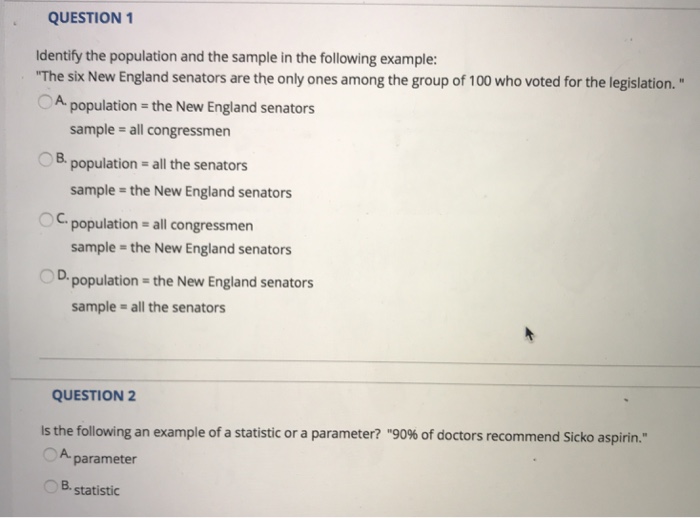 QUESTION 1

Identify the population and the sample in the following example:
"The six New England senators are the only ones among the group of 100 who voted for the legislation. "

A. population = the New England senators
sample = all congressmen

B. population = all the senators
sample = the New England senators

C. population = all congressmen
sample = the New England senators

D. population = the New England senators
sample = all the senators

QUESTION 2

Is the following an example of a statistic or a parameter? "90% of doctors recommend Sicko aspirin."

A. parameter

B. statistic